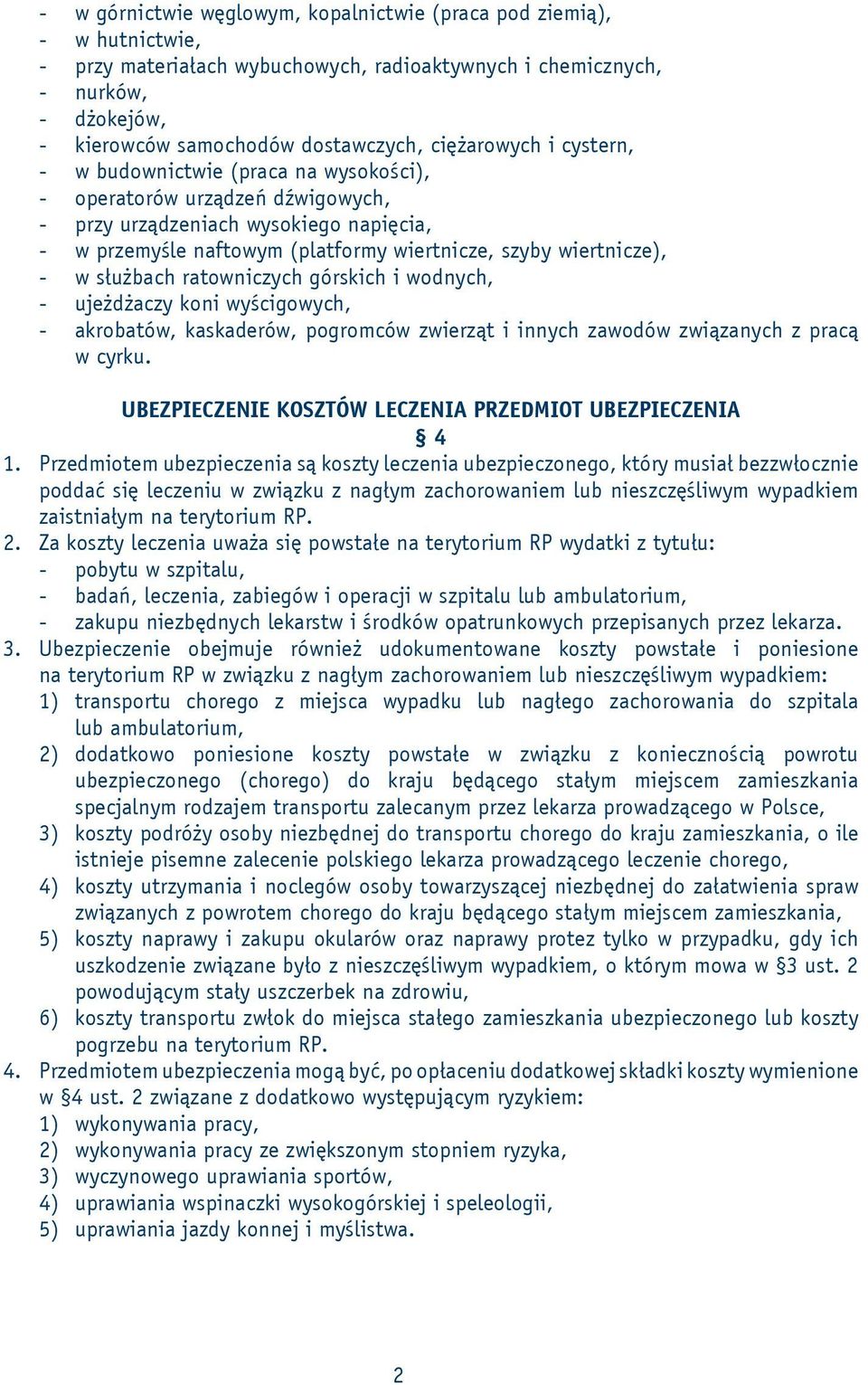 - w górnictwie węglowym, kopalnictwie (praca pod ziemią),
- w hutnictwie,
- przy materiałach wybuchowych, radioaktywnych i chemicznych,
- nurków,
- dżokejów,
- kierowców samochodów dostawczych, ciężarowych i cystern,
- w budownictwie (praca na wysokości),
- operatorów urządzeń dźwigowych,
- przy urządzeniach wysokiego napięcia,
- w przemyśle naftowym (platformy wiertnicze, szyby wiertnicze),
- w służbach ratowniczych górskich i wodnych,
- ujeżdżaczy koni wyścigowych,
- akrobatów, kaskaderów, pogromców zwierząt i innych zawodów związanych z pracą w cyrku.

UBEZPIECZENIE KOSZTÓW LECZENIA PRZEDMIOT UBEZPIECZENIA
§ 4

1. Przedmiotem ubezpieczenia są koszty leczenia ubezpieczonego, który musiał bezzwłocznie poddać się leczeniu w związku z nagłym zachorowaniem lub nieszczęśliwym wypadkiem zaistniałym na terytorium RP.
2. Za koszty leczenia uważa się powstałe na terytorium RP wydatki z tytułu:
- pobytu w szpitalu,
- badań, leczenia, zabiegów i operacji w szpitalu lub ambulatorium,
- zakupu niezbędnych lekarstw i środków opatrunkowych przepisanych przez lekarza.
3. Ubezpieczenie obejmuje również udokumentowane koszty powstałe i poniesione na terytorium RP w związku z nagłym zachorowaniem lub nieszczęśliwym wypadkiem:
1) transportu chorego z miejsca wypadku lub nagłego zachorowania do szpitala lub ambulatorium,
2) dodatkowo poniesione koszty powstałe w związku z koniecznością powrotu ubezpieczonego (chorego) do kraju będącego stałym miejscem zamieszkania specjalnym rodzajem transportu zalecanym przez lekarza prowadzącego w Polsce,
3) koszty podróży osoby niezbędnej do transportu chorego do kraju zamieszkania, o ile istnieje pisemne zalecenie polskiego lekarza prowadzącego leczenie chorego,
4) koszty utrzymania i noclegów osoby towarzyszącej niezbędnej do załatwienia spraw związanych z powrotem chorego do kraju będącego stałym miejscem zamieszkania,
5) koszty naprawy i zakupu okularów oraz naprawy protez tylko w przypadku, gdy ich uszkodzenie związane było z nieszczęśliwym wypadkiem, o którym mowa w §3 ust. 2 powodującym stały uszczerbek na zdrowiu,
6) koszty transportu zwłok do miejsca stałego zamieszkania ubezpieczonego lub koszty pogrzebu na terytorium RP.
4. Przedmiotem ubezpieczenia mogą być, po opłaceniu dodatkowej składki koszty wymienione w §4 ust. 2 związane z dodatkowo występującym ryzykiem:
1) wykonywania pracy,
2) wykonywania pracy ze zwiększonym stopniem ryzyka,
3) wyczynowego uprawiania sportów,
4) uprawiania wspinaczki wysokogórskiej i speleologii,
5) uprawiania jazdy konnej i myślistwa.

2